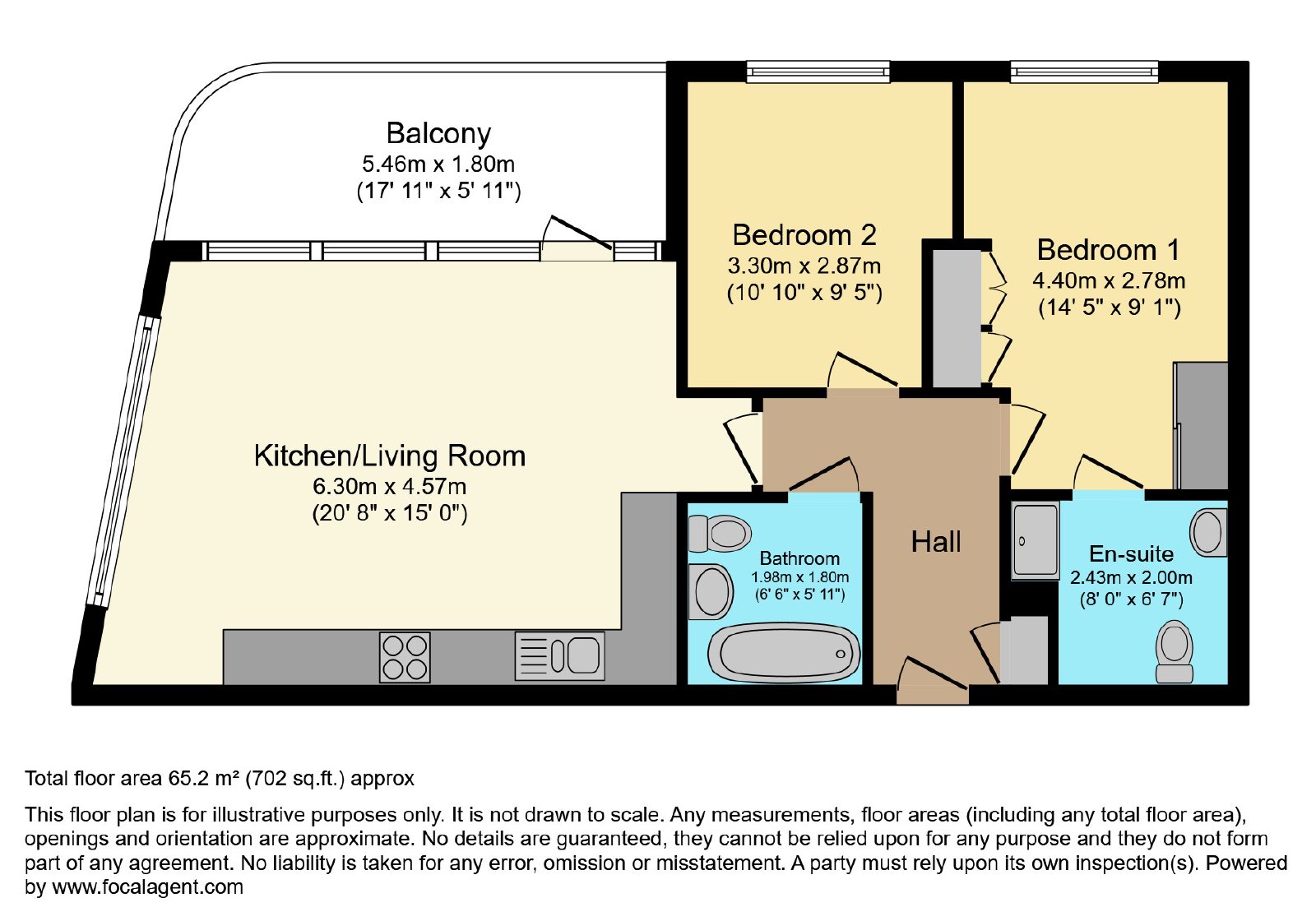 Balcony
5.46m x 1.80m
(17' 11" x 5' 11")

Bedroom 2
3.30m x 2.87m
(10' 10" x 9' 5")

Bedroom 1
4.40m x 2.78m
(14' 5" x 9' 1")

Kitchen/Living Room
6.30m x 4.57m
(20' 8" x 15' 0")

Bathroom
1.98m x 1.80m
(6' 6" x 5' 11")

Hall

En-suite
2.43m x 2.00m
(8' 0" x 6' 7")

Total floor area 65.2 m² (702 sq.ft.) approx

This floor plan is for illustrative purposes only. It is not drawn to scale. Any measurements, floor areas (including any total floor area), openings and orientation are approximate. No details are guaranteed, they cannot be relied upon for any purpose and they do not form part of any agreement. No liability is taken for any error, omission or misstatement. A party must rely upon its own inspection(s). Powered by www.focalagent.com